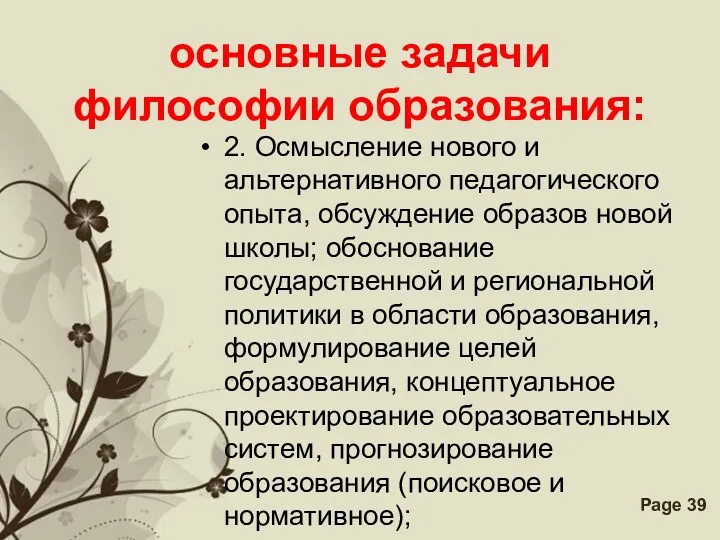 основные задачи философии образования:

• 2. Осмысление нового и альтернативного педагогического опыта, обсуждение образов новой школы; обоснование государственной и региональной политики в области образования, формулирование целей образования, концептуальное проектирование образовательных систем, прогнозирование образования (поисковое и нормативное);

Page 39